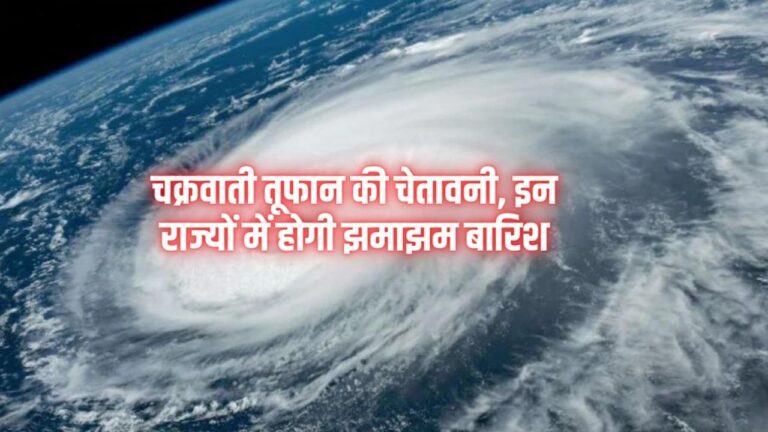 चक्रवाती तूफान की चेतावनी, इन राज्यों में होगी झमाझम बारिश